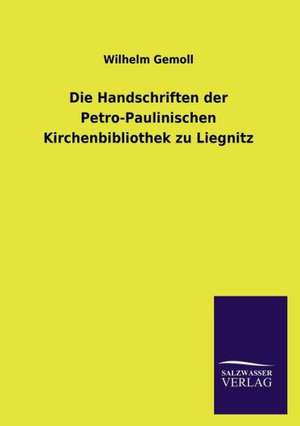 Wilhelm Gemoll

Die Handschriften der Petro-Paulinischen Kirchenbibliothek zu Liegnitz

SALZWASSER VERLAG